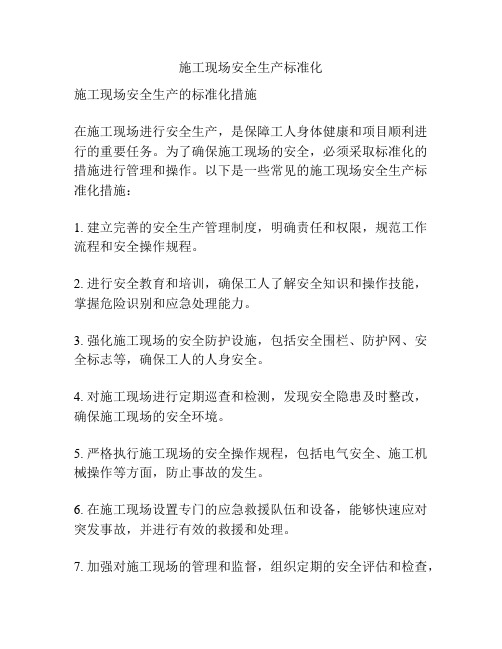 施工现场安全生产标准化

施工现场安全生产的标准化措施

在施工现场进行安全生产，是保障工人身体健康和项目顺利进行的重要任务。为了确保施工现场的安全，必须采取标准化的措施进行管理和操作。以下是一些常见的施工现场安全生产标准化措施：

1. 建立完善的安全生产管理制度，明确责任和权限，规范工作流程和安全操作规程。

2. 进行安全教育和培训，确保工人了解安全知识和操作技能，掌握危险识别和应急处理能力。

3. 强化施工现场的安全防护设施，包括安全围栏、防护网、安全标志等，确保工人的人身安全。

4. 对施工现场进行定期巡查和检测，发现安全隐患及时整改，确保施工现场的安全环境。

5. 严格执行施工现场的安全操作规程，包括电气安全、施工机械操作等方面，防止事故的发生。

6. 在施工现场设置专门的应急救援队伍和设备，能够快速应对突发事故，并进行有效的救援和处理。

7. 加强对施工现场的管理和监督，组织定期的安全评估和检查，